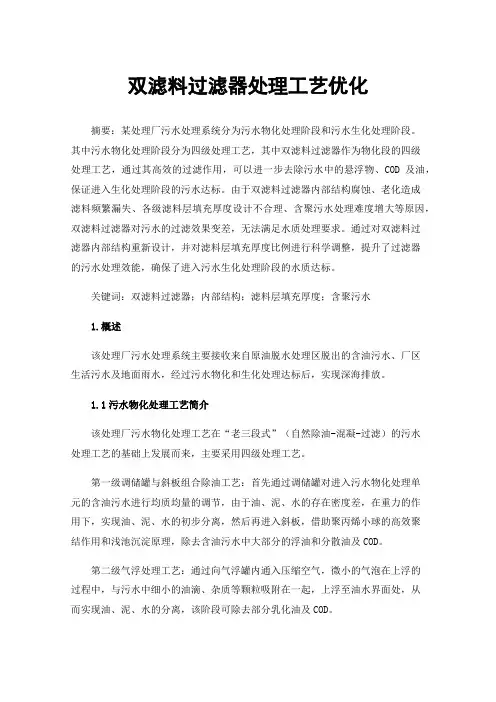 双滤料过滤器处理工艺优化

摘要：某处理厂污水处理系统分为污水物化处理阶段和污水生化处理阶段。其中污水物化处理阶段分为四级处理工艺，其中双滤料过滤器作为物化段的四级处理工艺，通过其高效的过滤作用，可以进一步去除污水中的悬浮物、COD 及油，保证进入生化处理阶段的污水达标。由于双滤料过滤器内部结构腐蚀、老化造成滤料频繁漏失、各级滤料层填充厚度设计不合理、含聚污水处理难度增大等原因，双滤料过滤器对污水的过滤效果变差，无法满足水质处理要求。通过对双滤料过滤器内部结构重新设计，并对滤料层填充厚度比例进行科学调整，提升了过滤器的污水处理效能，确保了进入污水生化处理阶段的水质达标。

关键词：双滤料过滤器；内部结构；滤料层填充厚度；含聚污水

1.概述

该处理厂污水处理系统主要接收来自原油脱水处理区脱出的含油污水、厂区生活污水及地面雨水，经过污水物化和生化处理达标后，实现深海排放。

1.1 污水物化处理工艺简介

该处理厂污水物化处理工艺在“老三段式”（自然除油-混凝-过滤）的污水处理工艺的基础上发展而来，主要采用四级处理工艺。

第一级调储罐与斜板组合除油工艺：首先通过调储罐对进入污水物化处理单元的含油污水进行均质均量的调节，由于油、泥、水的存在密度差，在重力的作用下，实现油、泥、水的初步分离，然后再进入斜板，借助聚丙烯小球的高效聚结作用和浅池沉淀原理，除去含油污水中大部分的浮油和分散油及COD。

第二级气浮处理工艺：通过向气浮罐内通入压缩空气，微小的气泡在上浮的过程中，与污水中细小的油滴、杂质等颗粒吸附在一起，上浮至油水界面处，从而实现油、泥、水的分离，该阶段可除去部分乳化油及COD。